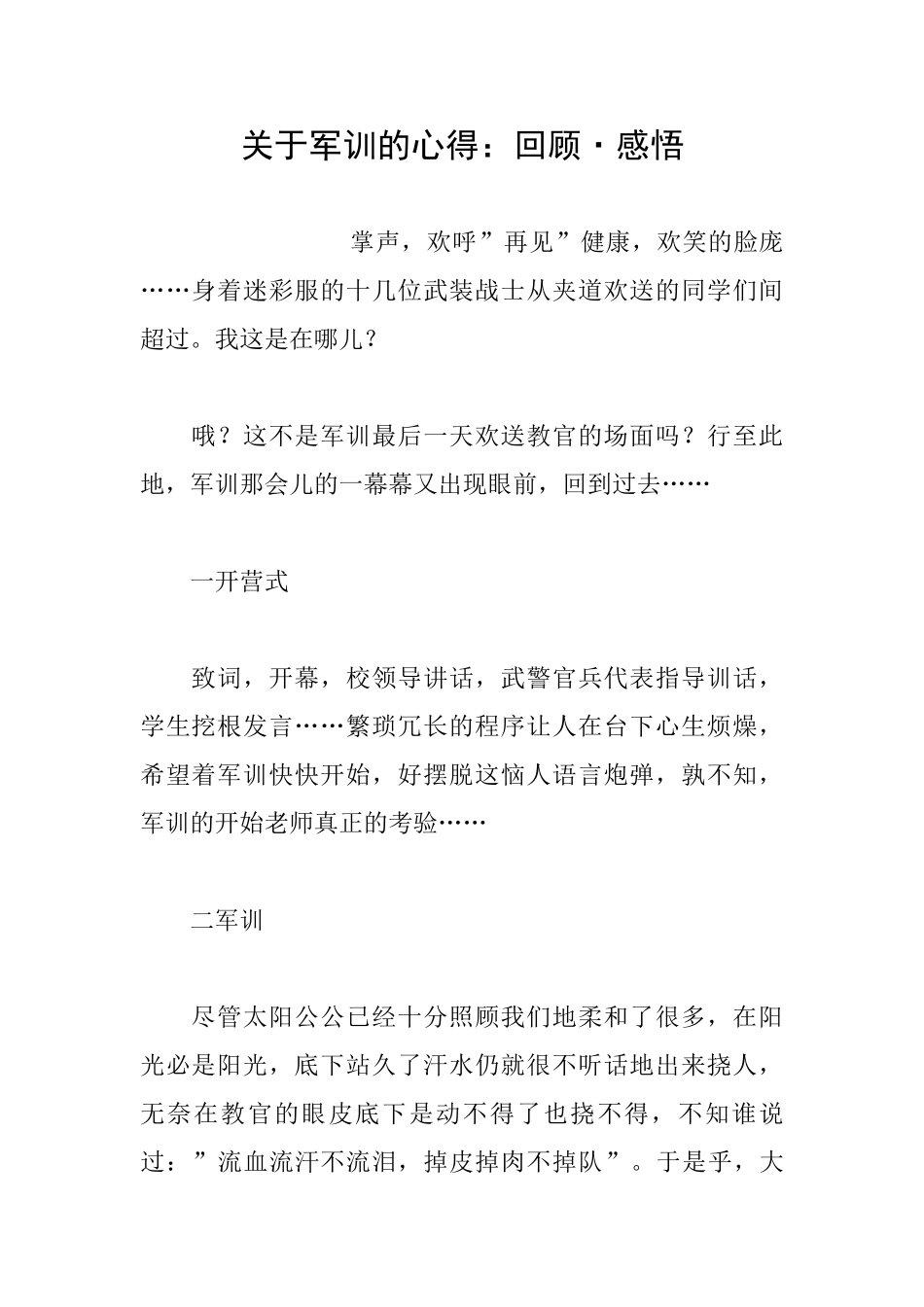 关于军训的心得：回顾·感悟

掌声，欢呼”再见”健康，欢笑的脸庞……身着迷彩服的十几位武装战士从夹道欢送的同学们间超过。我这是在哪儿？

哦？这不是军训最后一天欢送教官的场面吗？行至此地，军训那会儿的一幕幕又出现眼前，回到过去……

一开营式

致词，开幕，校领导讲话，武警官兵代表指导训话，学生挖根发言……繁琐冗长的程序让人在台下心生烦燥，希望着军训快快开始，好摆脱这恼人语言炮弹，孰不知，军训的开始老师真正的考验……

二军训

尽管太阳公公已经十分照顾我们地柔和了很多，在阳光必是阳光，底下站久了汗水仍就很不听话地出来挠人，无奈在教官的眼皮底下是动不得了也挠不得，不知谁说过：”流血流汗不流泪，掉皮掉肉不掉队”。于是乎，大